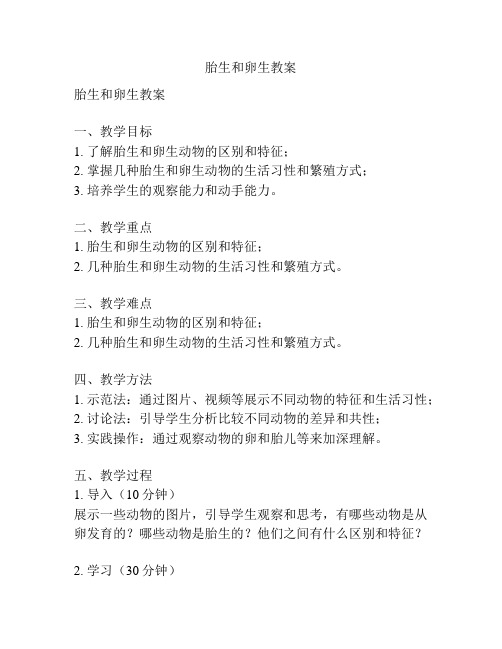 胎生和卵生教案

胎生和卵生教案

一、教学目标
1. 了解胎生和卵生动物的区别和特征；
2. 掌握几种胎生和卵生动物的生活习性和繁殖方式；
3. 培养学生的观察能力和动手能力。

二、教学重点
1. 胎生和卵生动物的区别和特征；
2. 几种胎生和卵生动物的生活习性和繁殖方式。

三、教学难点
1. 胎生和卵生动物的区别和特征；
2. 几种胎生和卵生动物的生活习性和繁殖方式。

四、教学方法
1. 示范法：通过图片、视频等展示不同动物的特征和生活习性；
2. 讨论法：引导学生分析比较不同动物的差异和共性；
3. 实践操作：通过观察动物的卵和胎儿等来加深理解。

五、教学过程
1. 导入（10 分钟）
展示一些动物的图片，引导学生观察和思考，有哪些动物是从卵发育的？哪些动物是胎生的？他们之间有什么区别和特征？

2. 学习（30 分钟）